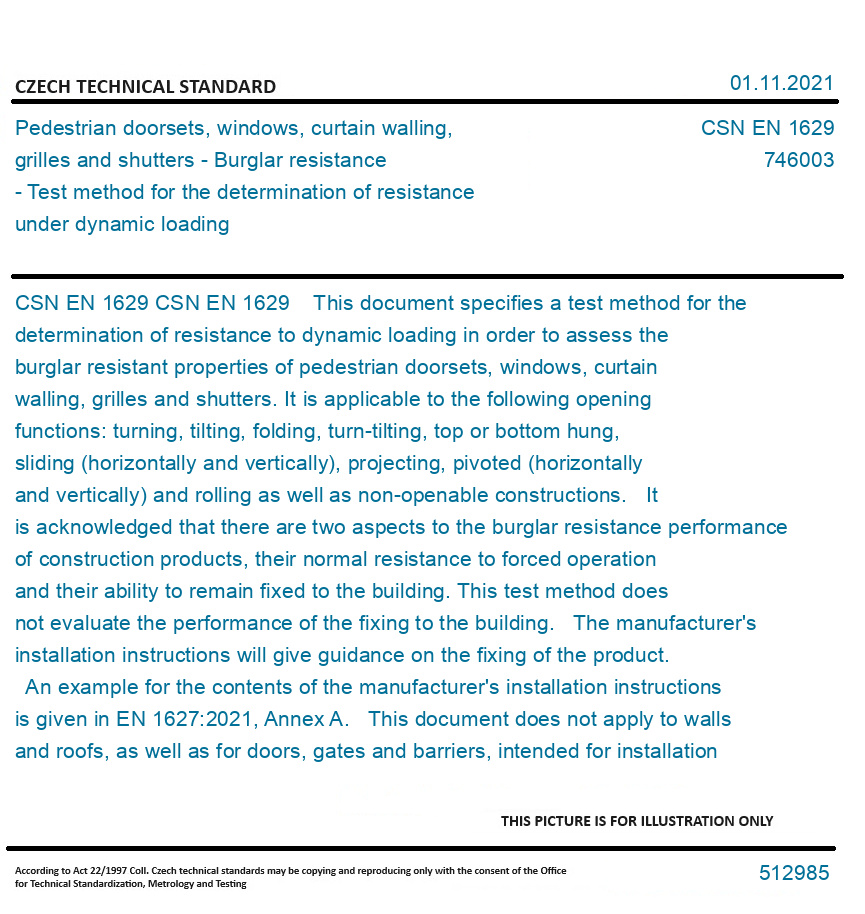 CZECH TECHNICAL STANDARD

01.11.2021

Pedestrian doorsets, windows, curtain walling, grilles and shutters - Burglar resistance - Test method for the determination of resistance under dynamic loading

CSN EN 1629
746003

CSN EN 1629 CSN EN 1629 This document specifies a test method for the determination of resistance to dynamic loading in order to assess the burglar resistant properties of pedestrian doorsets, windows, curtain walling, grilles and shutters. It is applicable to the following opening functions: turning, tilting, folding, turn-tilting, top or bottom hung, sliding (horizontally and vertically), projecting, pivoted (horizontally and vertically) and rolling as well as non-openable constructions. It is acknowledged that there are two aspects to the burglar resistance performance of construction products, their normal resistance to forced operation and their ability to remain fixed to the building. This test method does not evaluate the performance of the fixing to the building. The manufacturer's installation instructions will give guidance on the fixing of the product. An example for the contents of the manufacturer's installation instructions is given in EN 1627:2021, Annex A. This document does not apply to walls and roofs, as well as for doors, gates and barriers, intended for installation

THIS PICTURE IS FOR ILLUSTRATION ONLY

According to Act 22/1997 Coll. Czech technical standards may be copying and reproducing only with the consent of the Office for Technical Standardization, Metrology and Testing

512985